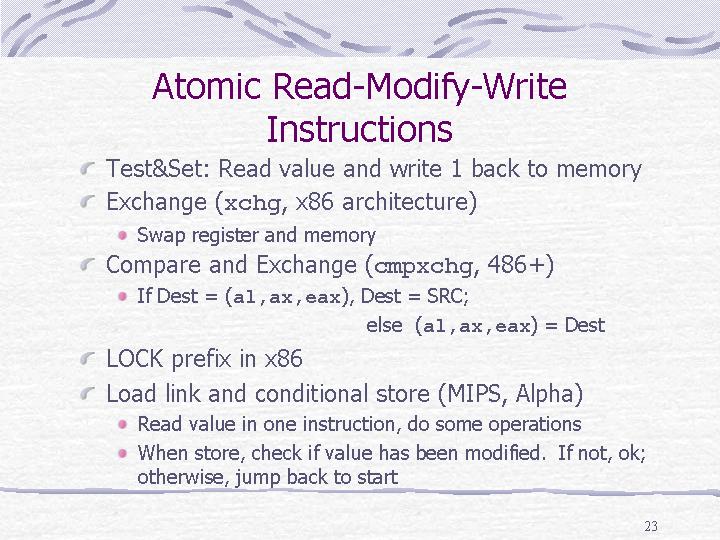 Atomic Read-Modify-Write Instructions

Test&Set: Read value and write 1 back to memory

Exchange (xchg, x86 architecture)

Swap register and memory

Compare and Exchange (cmpxchg, 486+)

If Dest = (al,ax,eax), Dest = SRC;
else (al,ax,eax) = Dest

LOCK prefix in x86

Load link and conditional store (MIPS, Alpha)

Read value in one instruction, do some operations

When store, check if value has been modified. If not, ok; otherwise, jump back to start

23